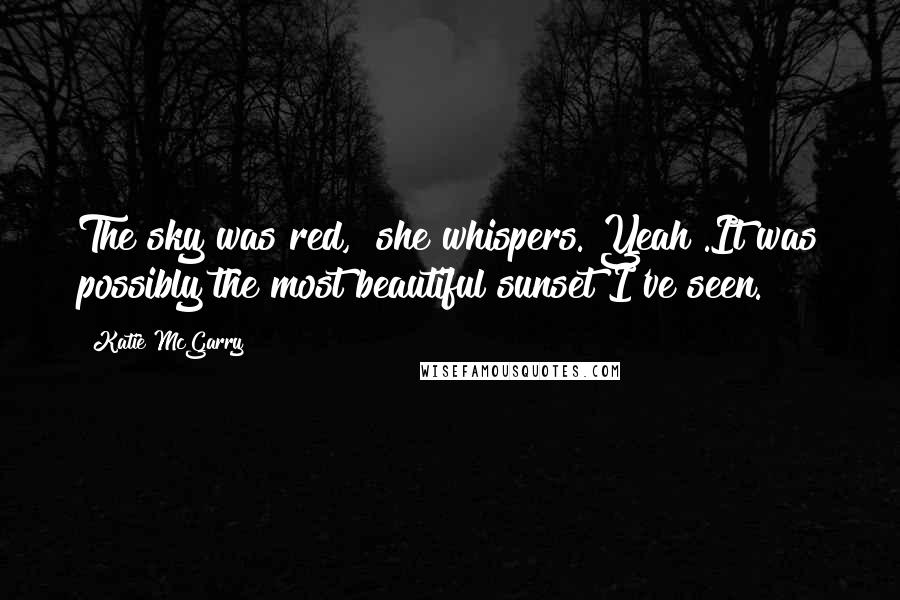 The sky was red,  she whispers. Yeah .It was possibly the most beautiful sunset I ve seen.

Katie McGarry

WISEFAMOUSQUOTES.COM